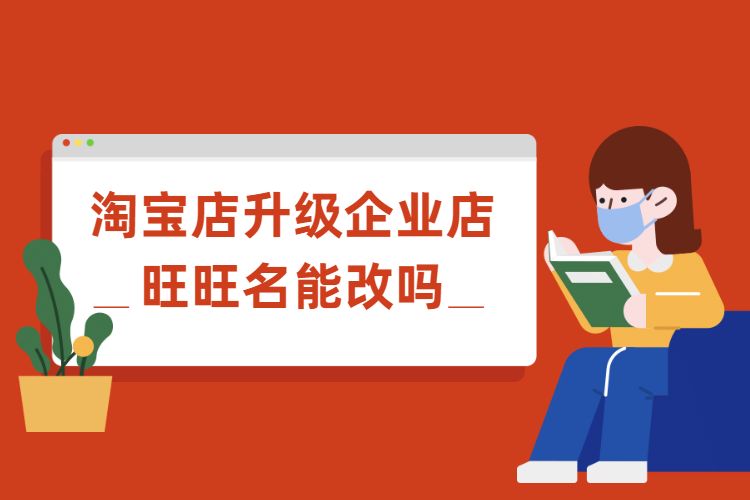 淘宝店升级企业店
旺旺名能改吗